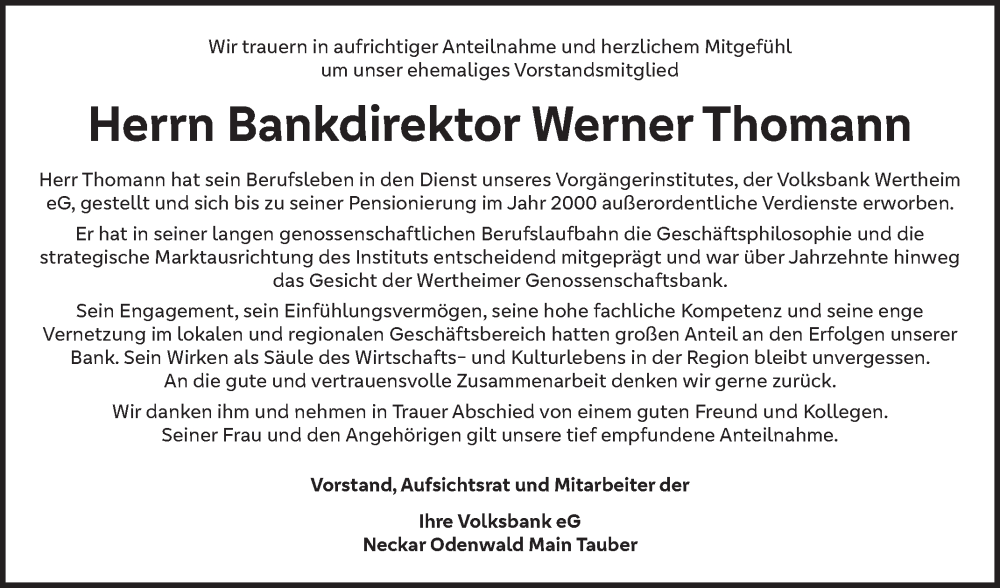 Wir trauern in aufrichtiger Anteilnahme und herzlichem Mitgefühl um unser ehemaliges Vorstandsmitglied

Herrn Bankdirektor Werner Thomann

Herr Thomann hat sein Berufsleben in den Dienst unseres Vorgängerinstitutes, der Volksbank Wertheim eG, gestellt und sich bis zu seiner Pensionierung im Jahr 2000 außerordentliche Verdienste erworben.

Er hat in seiner langen genossenschaftlichen Berufslaufbahn die Geschäftsphilosophie und die strategische Marktausrichtung des Instituts entscheidend mitgeprägt und war über Jahrzehnte hinweg das Gesicht der Wertheimer Genossenschaftsbank.

Sein Engagement, sein Einfühlungsvermögen, seine hohe fachliche Kompetenz und seine enge Vernetzung im lokalen und regionalen Geschäftsbereich hatten großen Anteil an den Erfolgen unserer Bank. Sein Wirken als Säule des Wirtschafts- und Kulturlebens in der Region bleibt unvergessen. An die gute und vertrauensvolle Zusammenarbeit denken wir gerne zurück.

Wir danken ihm und nehmen in Trauer Abschied von einem guten Freund und Kollegen. Seiner Frau und den Angehörigen gilt unsere tief empfundene Anteilnahme.

Vorstand, Aufsichtsrat und Mitarbeiter der

Ihre Volksbank eG
Neckar Odenwald Main Tauber